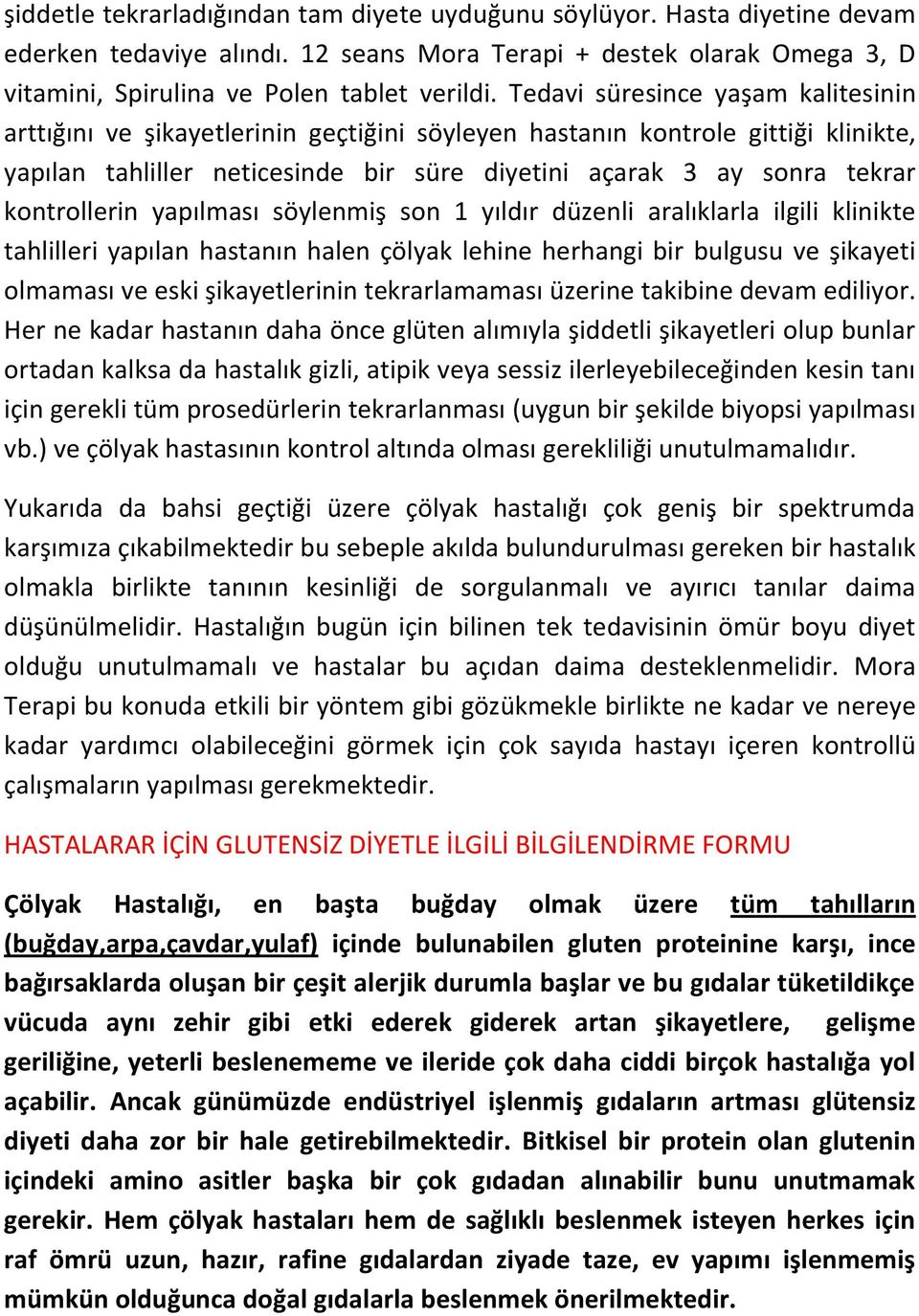 şiddetle tekrarladığından tam diyete uyduğunu söylüyor. Hasta diyetine devam ederken tedaviye alındı. 12 seans Mora Terapi + destek olarak Omega 3, D vitamini, Spirulina ve Polen tablet verildi. Tedavi süresince yaşam kalitesinin arttığını ve şikayetlerinin geçtiğini söyleyen hastanın kontrole gittiği klinikte, yapılan tahliller neticesinde bir süre diyetini açarak 3 ay sonra tekrar kontrollerin yapılması söylenmiş son 1 yıldır düzenli aralıklarla ilgili klinikte tahlilleri yapılan hastanın halen çölyak lehine herhangi bir bulgusu ve şikayeti olmaması ve eski şikayetlerinin tekrarlamaması üzerine takibine devam ediliyor. Her ne kadar hastanın daha önce glüten alımıyla şiddetli şikayetleri olup bunlar ortadan kalksa da hastalık gizli, atipik veya sessiz ilerleyebileceğinden kesin tanı için gerekli tüm prosedürlerin tekrarlanması (uygun bir şekilde biyopsi yapılması vb.) ve çölyak hastasının kontrol altında olması gerekliliği unutulmamalıdır.

Yukarıda da bahsi geçtiği üzere çölyak hastalığı çok geniş bir spektrumda karşımıza çıkabilmektedir bu sebeple akılda bulundurulması gereken bir hastalık olmakla birlikte tanının kesinliği de sorgulanmalı ve ayırıcı tanılar daima düşünülmelidir. Hastalığın bugün için bilinen tek tedavisinin ömür boyu diyet olduğu unutulmamalı ve hastalar bu açıdan daima desteklenmelidir. Mora Terapi bu konuda etkili bir yöntem gibi gözükmekle birlikte ne kadar ve nereye kadar yardımcı olabileceğini görmek için çok sayıda hastayı içeren kontrollü çalışmaların yapılması gerekmektedir.

HASTALARAR İÇİN GLUTENSİZ DİYETLE İLGİLİ BİLGİLENDİRME FORMU

Çölyak Hastalığı, en başta buğday olmak üzere tüm tahılların (buğday,arpa,çavdar,yulaf) içinde bulunabilen gluten proteinine karşı, ince bağırsaklarda oluşan bir çeşit alerjik durumla başlar ve bu gıdalar tüketildikçe vücuda aynı zehir gibi etki ederek giderek artan şikayetlere, gelişme geriliğine, yeterli beslenememe ve ileride çok daha ciddi birçok hastalığa yol açabilir. Ancak günümüzde endüstriyel işlenmiş gıdaların artması glütensiz diyeti daha zor bir hale getirebilmektedir. Bitkisel bir protein olan glutenin içindeki amino asitler başka bir çok gıdadan alınabilir bunu unutmamak gerekir. Hem çölyak hastaları hem de sağlıklı beslenmek isteyen herkes için raf ömrü uzun, hazır, rafine gıdalardan ziyade taze, ev yapımı işlenmemiş mümkün olduğunca doğal gıdalarla beslenmek önerilmektedir.